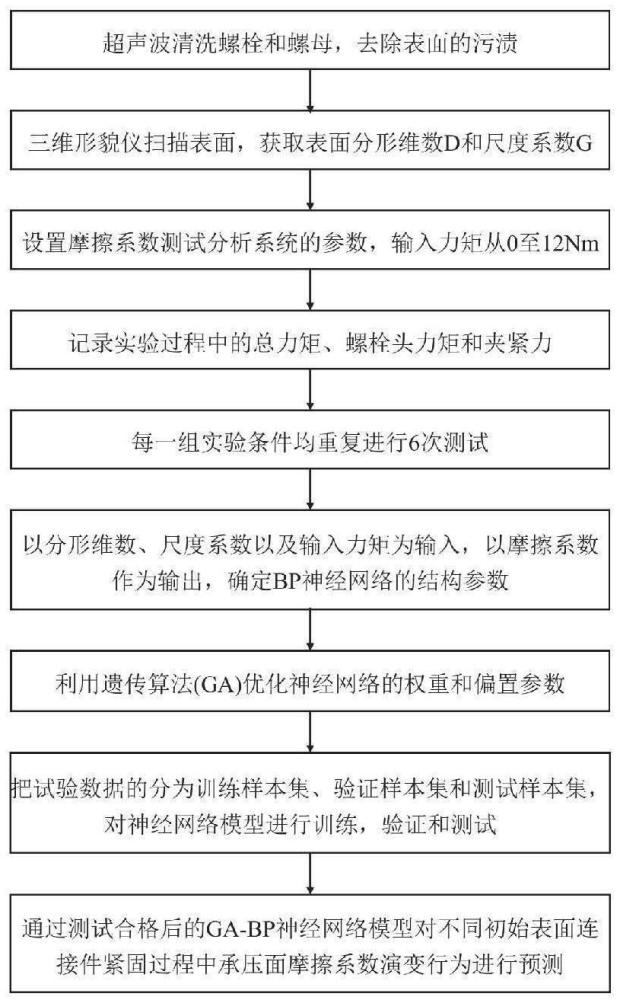 超声波清洗螺栓和螺母，去除表面的污渍

三维形貌仪扫描表面，获取表面分形维数D和尺度系数G

设置摩擦系数测试分析系统的参数，输入力矩从0至12Nm

记录实验过程中的总力矩、螺栓头力矩和夹紧力

每一组实验条件均重复进行6次测试

以分形维数、尺度系数以及输入力矩为输入，以摩擦系数作为输出，确定BP神经网络的结构参数

利用遗传算法(GA)优化神经网络的权重和偏置参数

把试验数据的分为训练样本集、验证样本集和测试样本集，对神经网络模型进行训练，验证和测试

通过测试合格后的GA-BP神经网络模型对不同初始表面连接件紧固过程中承压面摩擦系数演变行为进行预测